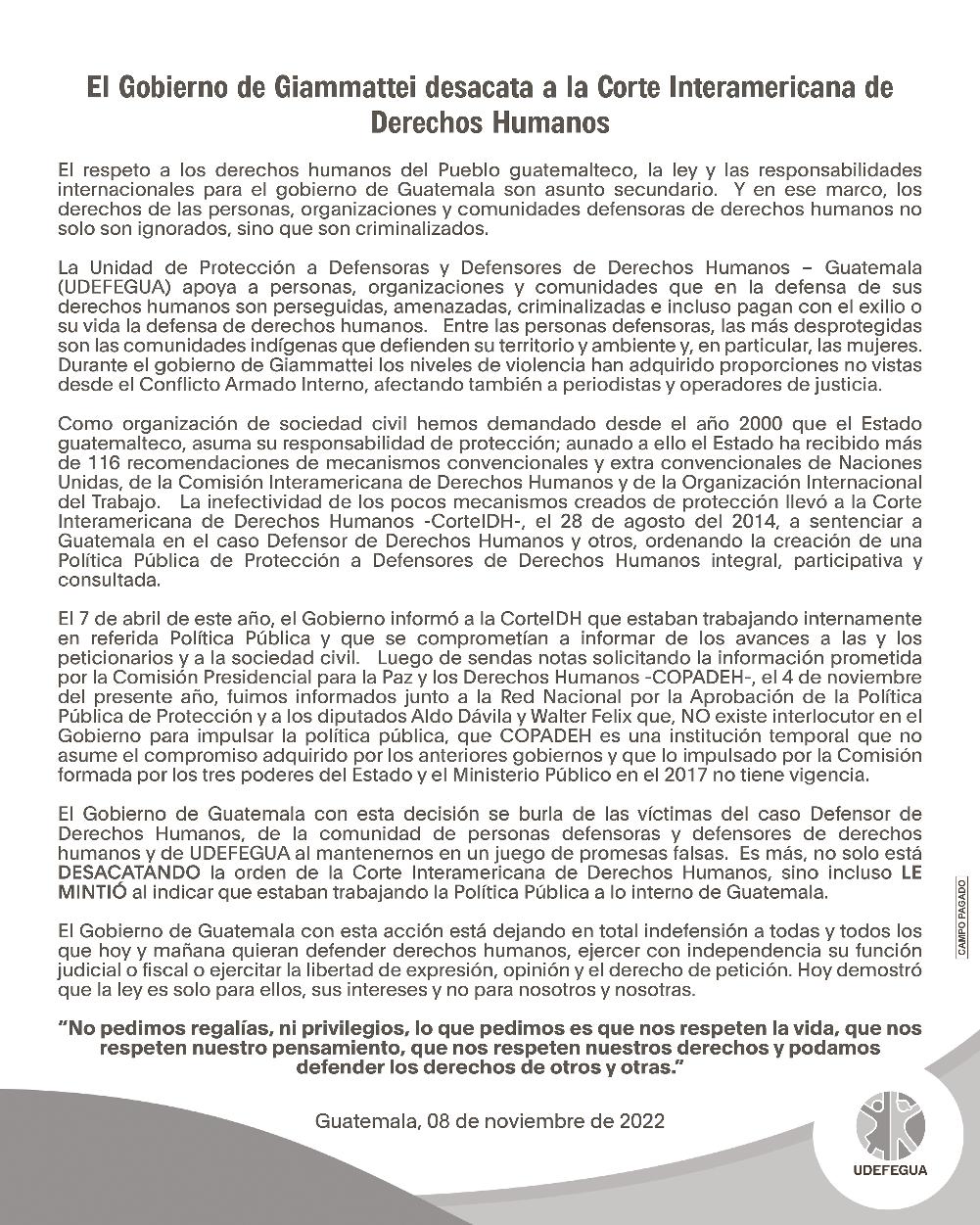 El Gobierno de Giammattei desacata a la Corte Interamericana de Derechos Humanos

El respeto a los derechos humanos del Pueblo guatemalteco, la ley y las responsabilidades internacionales para el gobierno de Guatemala son asunto secundario. Y en ese marco, los derechos de las personas, organizaciones y comunidades defensoras de derechos humanos no solo son ignorados, sino que son criminalizados.

La Unidad de Protección a Defensoras y Defensores de Derechos Humanos – Guatemala (UDEFEGUA) apoya a personas, organizaciones y comunidades que en la defensa de sus derechos humanos son perseguidas, amenazadas, criminalizadas e incluso pagan con el exilio o su vida la defensa de derechos humanos. Entre las personas defensoras, las más desprotegidas son las comunidades indígenas que defienden su territorio y ambiente y, en particular, las mujeres. Durante el gobierno de Giammattei los niveles de violencia han adquirido proporciones no vistas desde el Conflicto Armado Interno, afectando también a periodistas y operadores de justicia.

Como organización de sociedad civil hemos demandado desde el año 2000 que el Estado guatemalteco, asuma su responsabilidad de protección; aunado a ello el Estado ha recibido más de 116 recomendaciones de mecanismos convencionales y extra convencionales de Naciones Unidas, de la Comisión Interamericana de Derechos Humanos y de la Organización Internacional del Trabajo. La inefectividad de los pocos mecanismos creados de protección llevó a la Corte Interamericana de Derechos Humanos -CorteIDH-, el 28 de agosto del 2014, a sentenciar a Guatemala en el caso Defensor de Derechos Humanos y otros, ordenando la creación de una Política Pública de Protección a Defensores de Derechos Humanos integral, participativa y consultada.

El 7 de abril de este año, el Gobierno informó a la CorteIDH que estaban trabajando internamente en referida Política Pública y que se comprometían a informar de los avances a las y los peticionarios y a la sociedad civil. Luego de sendas notas solicitando la información prometida por la Comisión Presidencial para la Paz y los Derechos Humanos -COPADEH-, el 4 de noviembre del presente año, fuimos informados junto a la Red Nacional por la Aprobación de la Política Pública de Protección y a los diputados Aldo Dávila y Walter Felix que, NO existe interlocutor en el Gobierno para impulsar la política pública, que COPADEH es una institución temporal que no asume el compromiso adquirido por los anteriores gobiernos y que lo impulsado por la Comisión formada por los tres poderes del Estado y el Ministerio Público en el 2017 no tiene vigencia.

El Gobierno de Guatemala con esta decisión se burla de las víctimas del caso Defensor de Derechos Humanos, de la comunidad de personas defensoras y defensores de derechos humanos y de UDEFEGUA al mantenernos en un juego de promesas falsas. Es más, no solo está DESACATANDO la orden de la Corte Interamericana de Derechos Humanos, sino incluso LE MINTIÓ al indicar que estaban trabajando la Política Pública a lo interno de Guatemala.

El Gobierno de Guatemala con esta acción está dejando en total indefensión a todas y todos los que hoy y mañana quieran defender derechos humanos, ejercer con independencia su función judicial o fiscal o ejercitar la libertad de expresión, opinión y el derecho de petición. Hoy demostró que la ley es solo para ellos, sus intereses y no para nosotros y nosotras.

"No pedimos regalías, ni privilegios, lo que pedimos es que nos respeten la vida, que nos respeten nuestro pensamiento, que nos respeten nuestros derechos y podamos defender los derechos de otros y otras."

Guatemala, 08 de noviembre de 2022

CAMPO PAGADO

UDEFEGUA